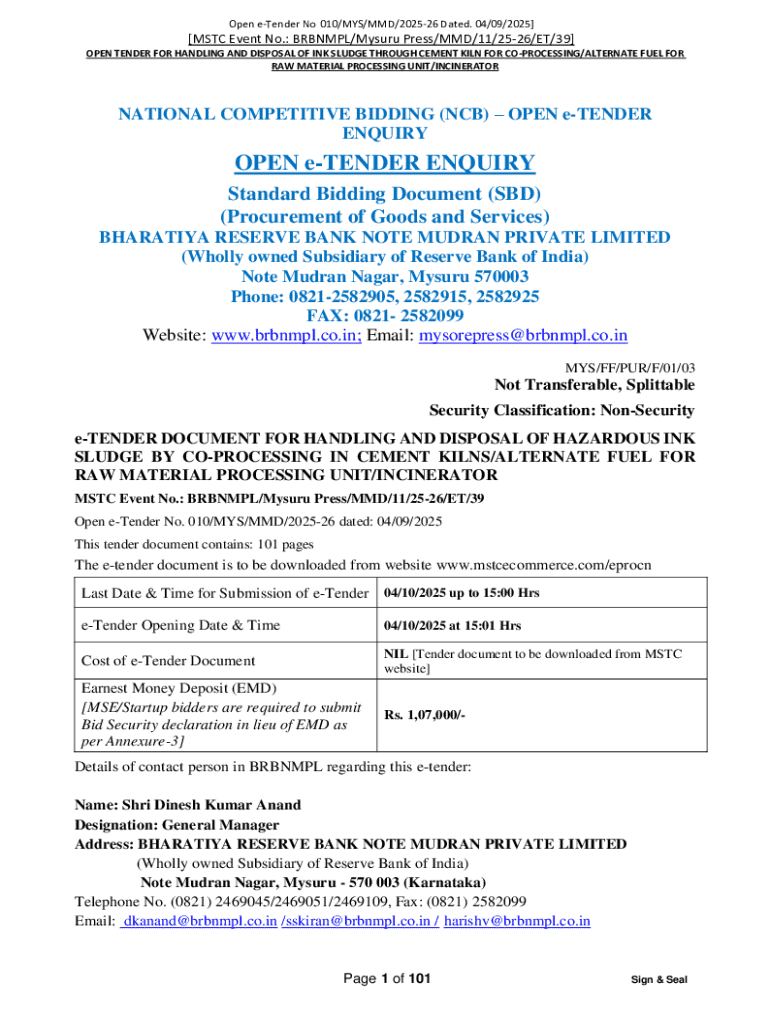 Open e-Tender No 010/MYS/MMD/2025-26 Dated. 04/09/2025]
[MSTC Event No.: BRBNMPL/Mysuru Press/MMD/11/25-26/ET/39]
OPEN TENDER FOR HANDLING AND DISPOSAL OF INK SLUDGE THROUGH CEMENT KILN FOR CO-PROCESSING/ALTERNATE FUEL FOR RAW MATERIAL PROCESSING UNIT/INCINERATOR

NATIONAL COMPETITIVE BIDDING (NCB) – OPEN e-TENDER ENQUIRY

OPEN e-TENDER ENQUIRY

Standard Bidding Document (SBD)
(Procurement of Goods and Services)
BHARATIYA RESERVE BANK NOTE MUDRAN PRIVATE LIMITED
(Wholly owned Subsidiary of Reserve Bank of India)
Note Mudran Nagar, Mysuru 570003
Phone: 0821-2582905, 2582915, 2582925
FAX: 0821- 2582099
Website: www.brbnmpl.co.in; Email: mysorepress@brbnmpl.co.in

MYS/FF/PUR/F/01/03
Not Transferable, Splittable
Security Classification: Non-Security

e-TENDER DOCUMENT FOR HANDLING AND DISPOSAL OF HAZARDOUS INK SLUDGE BY CO-PROCESSING IN CEMENT KILNS/ALTERNATE FUEL FOR RAW MATERIAL PROCESSING UNIT/INCINERATOR

MSTC Event No.: BRBNMPL/Mysuru Press/MMD/11/25-26/ET/39

Open e-Tender No. 010/MYS/MMD/2025-26 dated: 04/09/2025

This tender document contains: 101 pages

The e-tender document is to be downloaded from website www.mstcecommerce.com/eprocn

| Last Date & Time for Submission of e-Tender | 04/10/2025 up to 15:00 Hrs |
|---|---|
| e-Tender Opening Date & Time | 04/10/2025 at 15:01 Hrs |
| Cost of e-Tender Document | NIL [Tender document to be downloaded from MSTC website] |
| Earnest Money Deposit (EMD) [MSE/Startup bidders are required to submit Bid Security declaration in lieu of EMD as per Annexure-3] | Rs. 1,07,000/- |

Details of contact person in BRBNMPL regarding this e-tender:

Name: Shri Dinesh Kumar Anand
Designation: General Manager
Address: BHARATIYA RESERVE BANK NOTE MUDRAN PRIVATE LIMITED
(Wholly owned Subsidiary of Reserve Bank of India)
Note Mudran Nagar, Mysuru - 570 003 (Karnataka)
Telephone No. (0821) 2469045/2469051/2469109, Fax: (0821) 2582099
Email: dkanand@brbnmpl.co.in /sskiran@brbnmpl.co.in / harishv@brbnmpl.co.in

Page 1 of 101

Sign & Seal